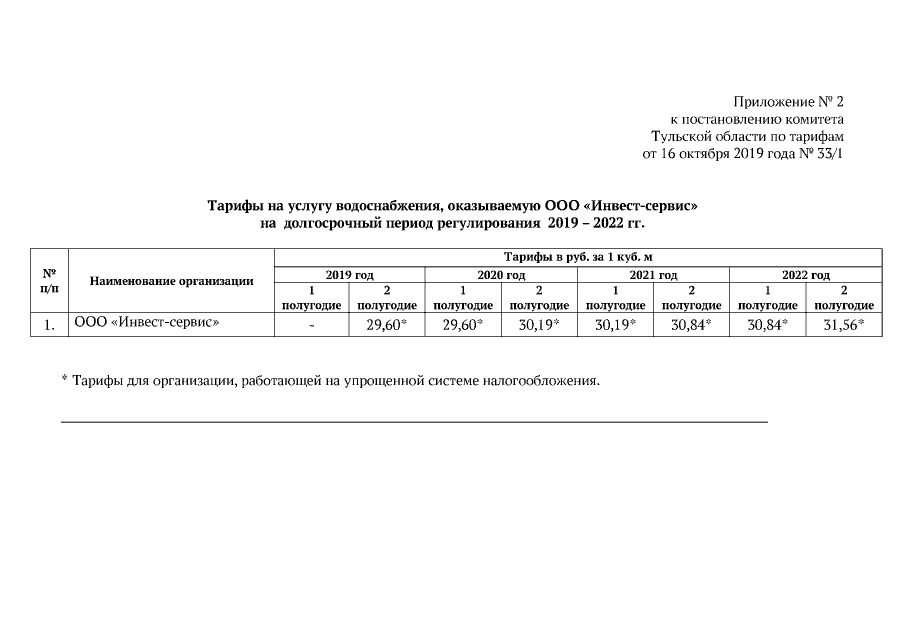 Приложение № 2
к постановлению комитета
Тульской области по тарифам
от 16 октября 2019 года № 33/1

Тарифы на услугу водоснабжения, оказываемую ООО «Инвест-сервис»
на долгосрочный период регулирования 2019 – 2022 гг.

| № п/п | Наименование организации | Тарифы в руб. за 1 куб. м | | | | | | | |
|---|---|---|---|---|---|---|---|---|---|
| | | 2019 год | | 2020 год | | 2021 год | | 2022 год | |
| | | 1 полугодие | 2 полугодие | 1 полугодие | 2 полугодие | 1 полугодие | 2 полугодие | 1 полугодие | 2 полугодие |
| 1. | ООО «Инвест-сервис» | - | 29,60* | 29,60* | 30,19* | 30,19* | 30,84* | 30,84* | 31,56* |

* Тарифы для организации, работающей на упрощенной системе налогообложения.